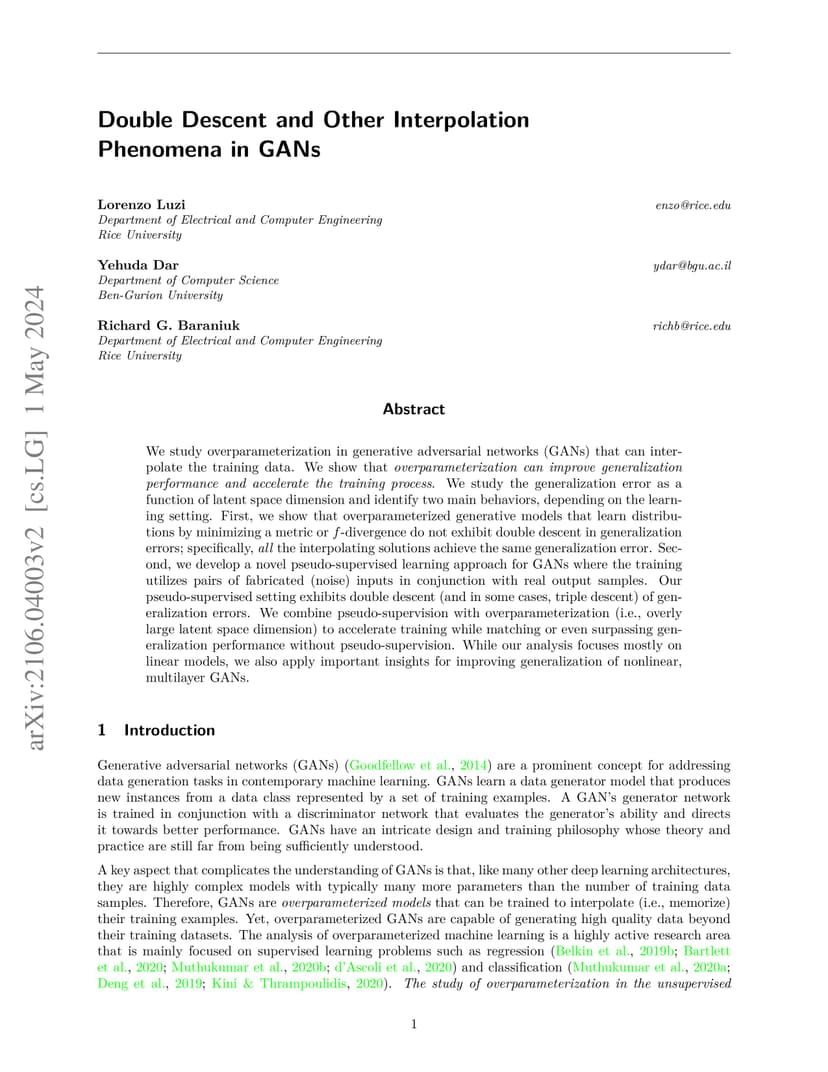 arXiv:2106.04003v2 [cs.LG] 1 May 2024

Double Descent and Other Interpolation Phenomena in GANs

Lorenzo Luzi enzo@rice.edu
Department of Electrical and Computer Engineering
Rice University

Yehuda Dar ydar@bgu.ac.il
Department of Computer Science
Ben-Gurion University

Richard G. Baraniuk richb@rice.edu
Department of Electrical and Computer Engineering
Rice University

Abstract

We study overparameterization in generative adversarial networks (GANs) that can interpolate the training data. We show that overparameterization can improve generalization performance and accelerate the training process. We study the generalization error as a function of latent space dimension and identify two main behaviors, depending on the learning setting. First, we show that overparameterized generative models that learn distributions by minimizing a metric or $f$-divergence do not exhibit double descent in generalization errors; specifically, all the interpolating solutions achieve the same generalization error. Second, we develop a novel pseudo-supervised learning approach for GANs where the training utilizes pairs of fabricated (noise) inputs in conjunction with real output samples. Our pseudo-supervised setting exhibits double descent (and in some cases, triple descent) of generalization errors. We combine pseudo-supervision with overparameterization (i.e., overly large latent space dimension) to accelerate training while matching or even surpassing generalization performance without pseudo-supervision. While our analysis focuses mostly on linear models, we also apply important insights for improving generalization of nonlinear, multilayer GANs.

1 Introduction

Generative adversarial networks (GANs) (Goodfellow et al., 2014) are a prominent concept for addressing data generation tasks in contemporary machine learning. GANs learn a data generator model that produces new instances from a data class represented by a set of training examples. A GAN's generator network is trained in conjunction with a discriminator network that evaluates the generator's ability and directs it towards better performance. GANs have an intricate design and training philosophy whose theory and practice are still far from being sufficiently understood.

A key aspect that complicates the understanding of GANs is that, like many other deep learning architectures, they are highly complex models with typically many more parameters than the number of training data samples. Therefore, GANs are overparameterized models that can be trained to interpolate (i.e., memorize) their training examples. Yet, overparameterized GANs are capable of generating high quality data beyond their training datasets. The analysis of overparameterized machine learning is a highly active research area that is mainly focused on supervised learning problems such as regression (Belkin et al., 2019b; Bartlett et al., 2020; Muthukumar et al., 2020b; d'Ascoli et al., 2020) and classification (Muthukumar et al., 2020a; Deng et al., 2019; Kini & Thrampoulidis, 2020). The study of overparameterization in the unsupervised

1